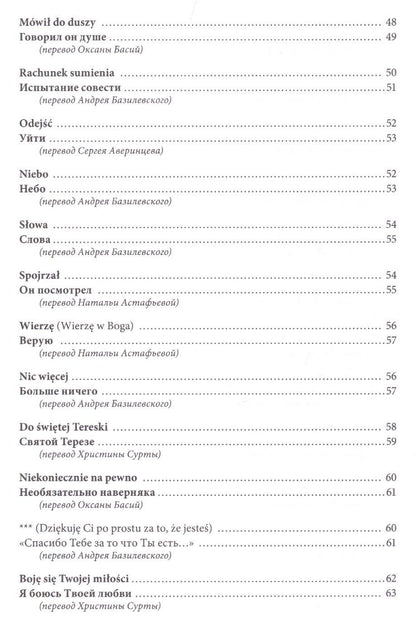 Mówił do duszy 48
Говорил он душе 49
(перевод Оксаны Басий)

Rachunek sumienia 50
Испытание совести 51
(перевод Андрея Базилевского)

Odejść 52
Уйти 53
(перевод Сергея Аверинцева)

Niebo 52
Небо 53
(перевод Андрея Базилевского)

Słowa 54
Слова 55
(перевод Андрея Базилевского)

Spojrzał 54
Он посмотрел 55
(перевод Натальи Астафьевой)

Wierzę (Wierzę w Boga) 56
Верую 57
(перевод Натальи Астафьевой)

Nic więcej 56
Больше ничего 57
(перевод Андрея Базилевского)

Do świętej Tereski 58
Святой Терезе 59
(перевод Христины Сурты)

Niekoniecznie na pewno 60
Необязательно наверняка 61
(перевод Оксаны Басий)

*** (Dziękuję Ci po prostu za to, że jesteś) 60
«Спасибо Тебе за то что Ты есть...» 61
(перевод Андрея Базилевского)

Boję się Twojej miłości 62
Я боюсь Твоей любви 63
(перевод Христины Сурты)